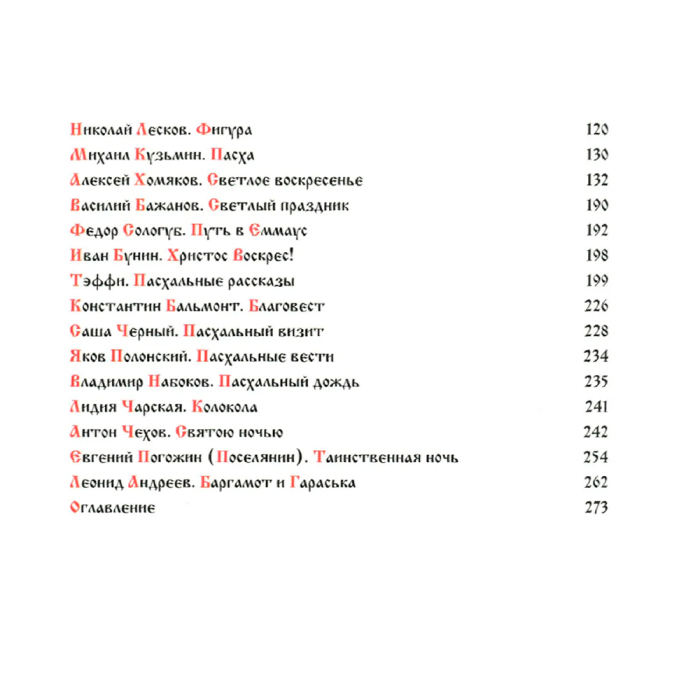 | | |
|---|---|
| Николай Лесков. Фигура | 120 |
| Михаил Кузьмин. Пасха | 130 |
| Алексей Хомяков. Светлое воскресенье | 132 |
| Василий Бажанов. Светлый праздник | 190 |
| Федор Сологуб. Путь в Еммаус | 192 |
| Иван Бунин. Христос Воскрес! | 198 |
| Тэффи. Пасхальные рассказы | 199 |
| Константин Бальмонт. Благовест | 226 |
| Саша Черный. Пасхальный визит | 228 |
| Яков Полонский. Пасхальные вести | 234 |
| Владимир Набоков. Пасхальный дождь | 235 |
| Лидия Чарская. Колокола | 241 |
| Антон Чехов. Святою ночью | 242 |
| Евгений Погожин (Поселянин). Таинственная ночь | 254 |
| Леонид Андреев. Баргамот и Гараська | 262 |
| Оглавление | 273 |